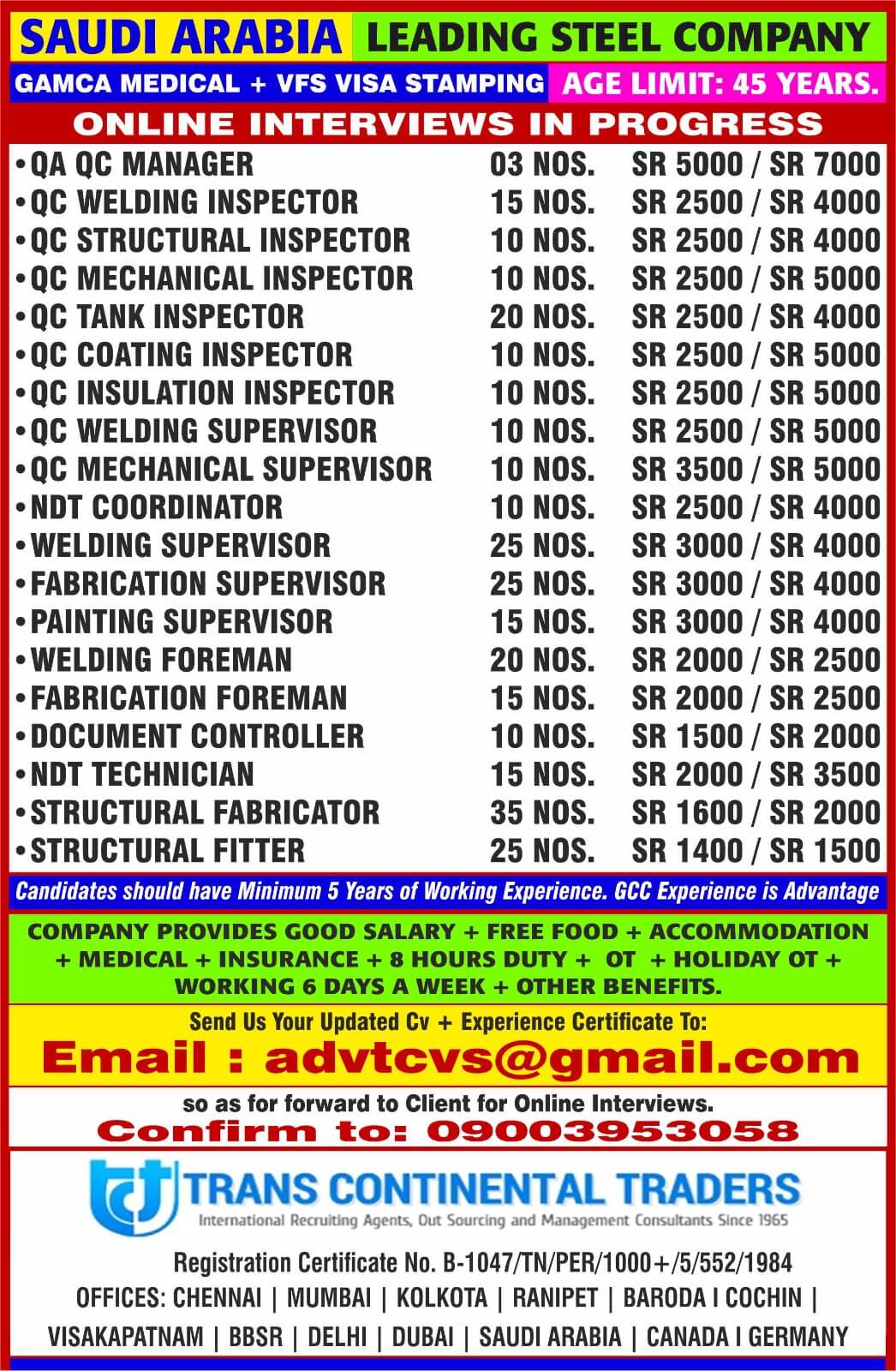 SAUDI ARABIA LEADING STEEL COMPANY

GAMCA MEDICAL + VFS VISA STAMPING AGE LIMIT: 45 YEARS.

ONLINE INTERVIEWS IN PROGRESS

• QA QC MANAGER 03 NOS. SR 5000 / SR 7000
• QC WELDING INSPECTOR 15 NOS. SR 2500 / SR 4000
• QC STRUCTURAL INSPECTOR 10 NOS. SR 2500 / SR 4000
• QC MECHANICAL INSPECTOR 10 NOS. SR 2500 / SR 5000
• QC TANK INSPECTOR 20 NOS. SR 2500 / SR 4000
• QC COATING INSPECTOR 10 NOS. SR 2500 / SR 5000
• QC INSULATION INSPECTOR 10 NOS. SR 2500 / SR 5000
• QC WELDING SUPERVISOR 10 NOS. SR 2500 / SR 5000
• QC MECHANICAL SUPERVISOR 10 NOS. SR 3500 / SR 5000
• NDT COORDINATOR 10 NOS. SR 2500 / SR 4000
• WELDING SUPERVISOR 25 NOS. SR 3000 / SR 4000
• FABRICATION SUPERVISOR 25 NOS. SR 3000 / SR 4000
• PAINTING SUPERVISOR 15 NOS. SR 3000 / SR 4000
• WELDING FOREMAN 20 NOS. SR 2000 / SR 2500
• FABRICATION FOREMAN 15 NOS. SR 2000 / SR 2500
• DOCUMENT CONTROLLER 10 NOS. SR 1500 / SR 2000
• NDT TECHNICIAN 15 NOS. SR 2000 / SR 3500
• STRUCTURAL FABRICATOR 35 NOS. SR 1600 / SR 2000
• STRUCTURAL FITTER 25 NOS. SR 1400 / SR 1500

Candidates should have Minimum 5 Years of Working Experience. GCC Experience is Advantage

COMPANY PROVIDES GOOD SALARY + FREE FOOD + ACCOMMODATION + MEDICAL + INSURANCE + 8 HOURS DUTY + OT + HOLIDAY OT + WORKING 6 DAYS A WEEK + OTHER BENEFITS.

Send Us Your Updated Cv + Experience Certificate To:

Email : advtcvs@gmail.com

so as for forward to Client for Online Interviews.

Confirm to: 09003953058

TRANS CONTINENTAL TRADERS
International Recruiting Agents, Out Sourcing and Management Consultants Since 1965

Registration Certificate No. B-1047/TN/PER/1000+/5/552/1984

OFFICES: CHENNAI | MUMBAI | KOLKOTA | RANIPET | BARODA I COCHIN | VISAKAPATNAM | BBSR | DELHI | DUBAI | SAUDI ARABIA | CANADA I GERMANY